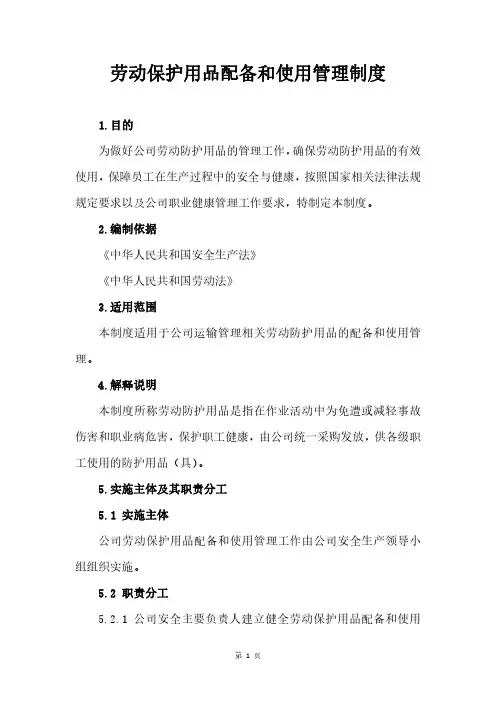 劳动保护用品配备和使用管理制度

1.目的

为做好公司劳动防护用品的管理工作，确保劳动防护用品的有效使用，保障员工在生产过程中的安全与健康，按照国家相关法律法规规定要求以及公司职业健康管理工作要求，特制定本制度。

2.编制依据

《中华人民共和国安全生产法》

《中华人民共和国劳动法》

3.适用范围

本制度适用于公司运输管理相关劳动防护用品的配备和使用管理。

4.解释说明

本制度所称劳动防护用品是指在作业活动中为免遭或减轻事故伤害和职业病危害，保护职工健康，由公司统一采购发放，供各级职工使用的防护用品（具）。

5.实施主体及其职责分工

5.1 实施主体

公司劳动保护用品配备和使用管理工作由公司安全生产领导小组组织实施。

5.2 职责分工

5.2.1 公司安全主要负责人建立健全劳动保护用品配备和使用

第 1 页